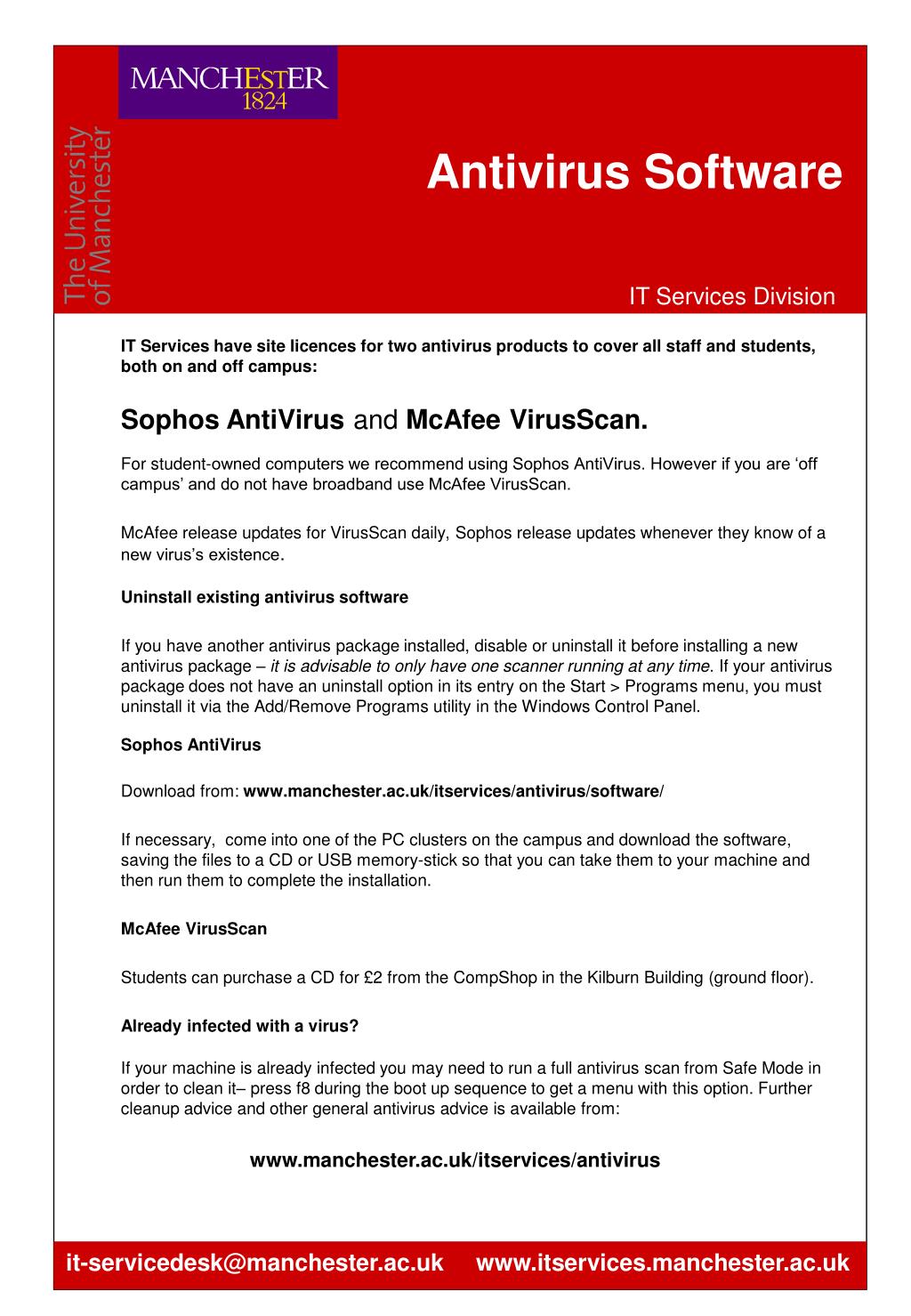 MANCHESTER
1824

The University
of Manchester

Antivirus Software

IT Services Division

IT Services have site licences for two antivirus products to cover all staff and students, both on and off campus:

Sophos AntiVirus and McAfee VirusScan.

For student-owned computers we recommend using Sophos AntiVirus. However if you are ‘off campus’ and do not have broadband use McAfee VirusScan.

McAfee release updates for VirusScan daily, Sophos release updates whenever they know of a new virus’s existence.

Uninstall existing antivirus software

If you have another antivirus package installed, disable or uninstall it before installing a new antivirus package – it is advisable to only have one scanner running at any time. If your antivirus package does not have an uninstall option in its entry on the Start > Programs menu, you must uninstall it via the Add/Remove Programs utility in the Windows Control Panel.

Sophos AntiVirus

Download from: www.manchester.ac.uk/itservices/antivirus/software/

If necessary, come into one of the PC clusters on the campus and download the software, saving the files to a CD or USB memory-stick so that you can take them to your machine and then run them to complete the installation.

McAfee VirusScan

Students can purchase a CD for £2 from the CompShop in the Kilburn Building (ground floor).

Already infected with a virus?

If your machine is already infected you may need to run a full antivirus scan from Safe Mode in order to clean it– press f8 during the boot up sequence to get a menu with this option. Further cleanup advice and other general antivirus advice is available from:

www.manchester.ac.uk/itservices/antivirus

it-servicedesk@manchester.ac.uk www.itservices.manchester.ac.uk